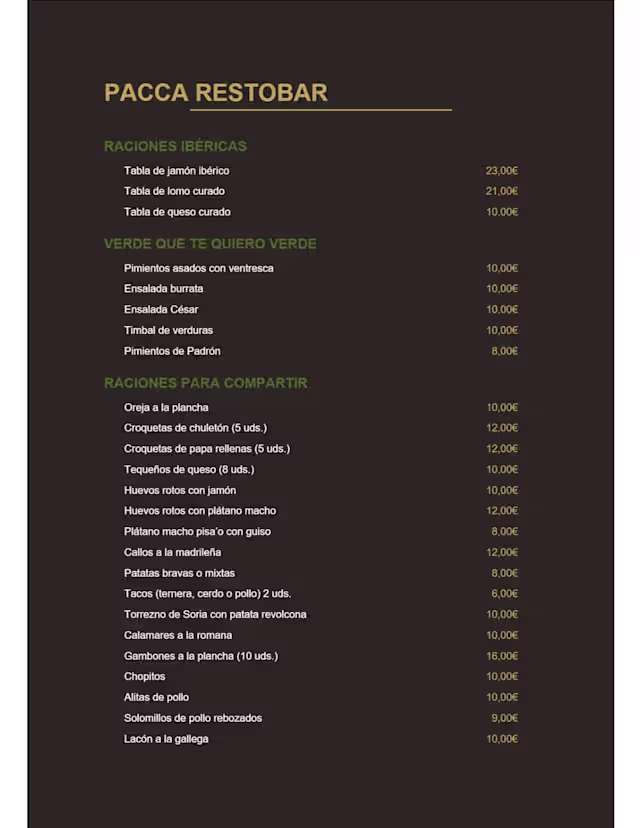 PACCA RESTOBAR

RACIONES IBÉRICAS

Tabla de jamón ibérico 23,00€
Tabla de lomo curado 21,00€
Tabla de queso curado 10,00€

VERDE QUE TE QUIERO VERDE

Pimientos asados con ventresca 10,00€
Ensalada burrata 10,00€
Ensalada César 10,00€
Timbal de verduras 10,00€
Pimientos de Padrón 8,00€

RACIONES PARA COMPARTIR

Oreja a la plancha 10,00€
Croquetas de chuletón (5 uds.) 12,00€
Croquetas de papa rellenas (5 uds.) 12,00€
Tequeños de queso (8 uds.) 10,00€
Huevos rotos con jamón 10,00€
Huevos rotos con plátano macho 12,00€
Plátano macho pisa'o con guiso 8,00€
Callos a la madrileña 12,00€
Patatas bravas o mixtas 8,00€
Tacos (ternera, cerdo o pollo) 2 uds. 6,00€
Torrezno de Soria con patata revolcona 10,00€
Calamares a la romana 10,00€
Gambones a la plancha (10 uds.) 16,00€
Chopitos 10,00€
Alitas de pollo 10,00€
Solomillos de pollo rebozados 9,00€
Lacón a la gallega 10,00€